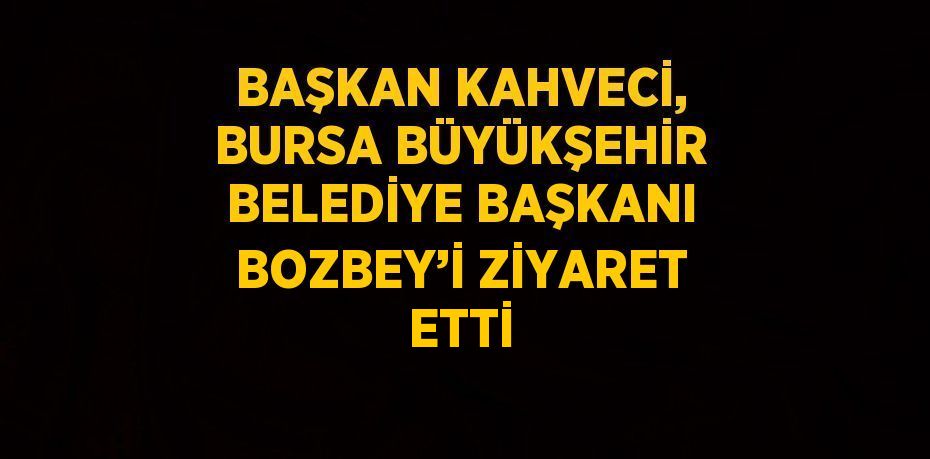 BAŞKAN KAHVECİ, BURSA BÜYÜKŞEHİR BELEDİYE BAŞKANI BOZBEY'İ ZİYARET ETTİ